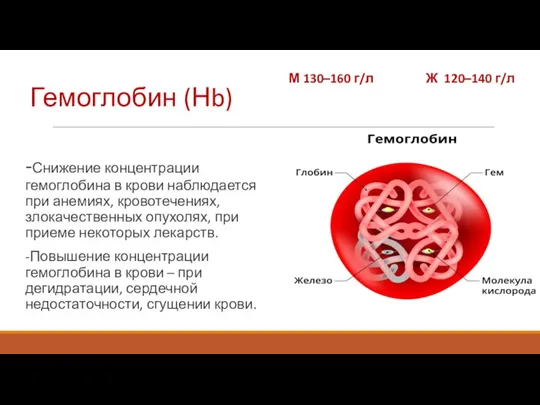 Гемоглобин (Hb)

М 130–160 г/л Ж 120–140 г/л

-Снижение концентрации гемоглобина в крови наблюдается при анемиях, кровотечениях, злокачественных опухолях, при приеме некоторых лекарств.

-Повышение концентрации гемоглобина в крови – при дегидратации, сердечной недостаточности, сгущении крови.

Гемоглобин

Глобин

Гем

Железо

Молекула кислорода